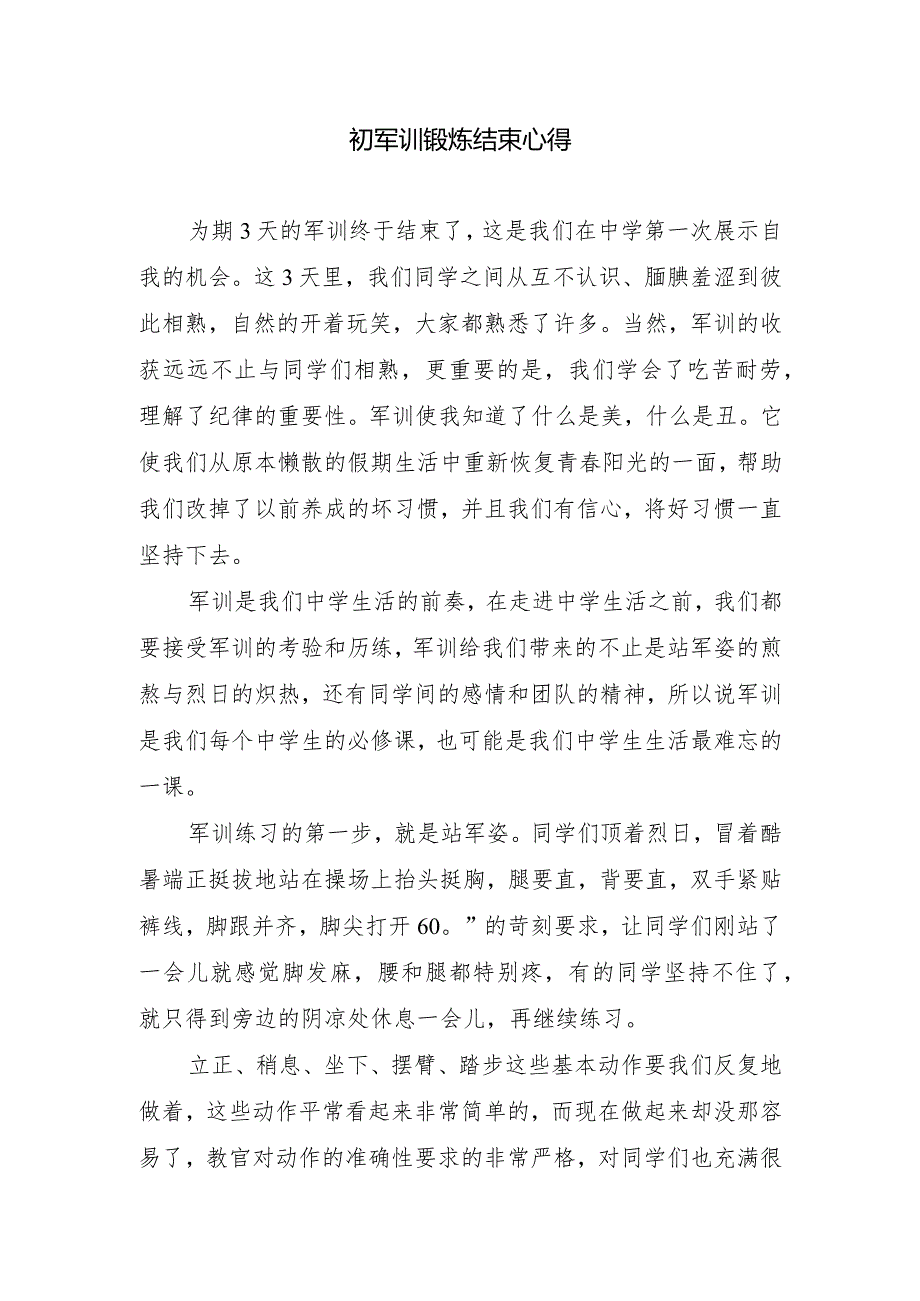 初军训锻炼结束心得

为期3天的军训终于结束了，这是我们在中学第一次展示自我的机会。这3天里，我们同学之间从互不认识、腼腆羞涩到彼此相熟，自然的开着玩笑，大家都熟悉了许多。当然，军训的收获远远不止与同学们相熟，更重要的是，我们学会了吃苦耐劳，理解了纪律的重要性。军训使我知道了什么是美，什么是丑。它使我们从原本懒散的假期生活中重新恢复青春阳光的一面，帮助我们改掉了以前养成的坏习惯，并且我们有信心，将好习惯一直坚持下去。

军训是我们中学生活的前奏，在走进中学生活之前，我们都要接受军训的考验和历练，军训给我们带来的不止是站军姿的煎熬与烈日的炽热，还有同学间的感情和团队的精神，所以说军训是我们每个中学生的必修课，也可能是我们中学生生活最难忘的一课。

军训练习的第一步，就是站军姿。同学们顶着烈日，冒着酷暑端正挺拔地站在操场上抬头挺胸，腿要直，背要直，双手紧贴裤线，脚跟并齐，脚尖打开60。”的苛刻要求，让同学们刚站了一会儿就感觉脚发麻，腰和腿都特别疼，有的同学坚持不住了，就只得到旁边的阴凉处休息一会儿，再继续练习。

立正、稍息、坐下、摆臂、踏步这些基本动作要我们反复地做着，这些动作平常看起来非常简单的，而现在做起来却没那容易了，教官对动作的准确性要求的非常严格，对同学们也充满很